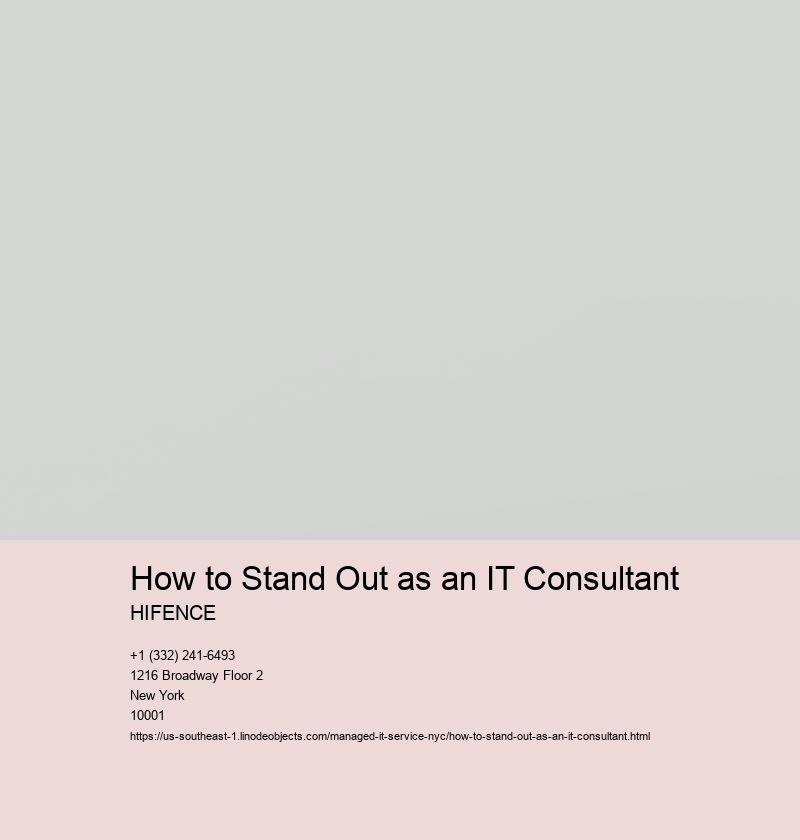 How to Stand Out as an IT Consultant

HIFENCE

+1 (332) 241-6493
1216 Broadway Floor 2
New York
10001

https://us-southeast-1.linodeobjects.com/managed-it-service-nyc/how-to-stand-out-as-an-it-consultant.html